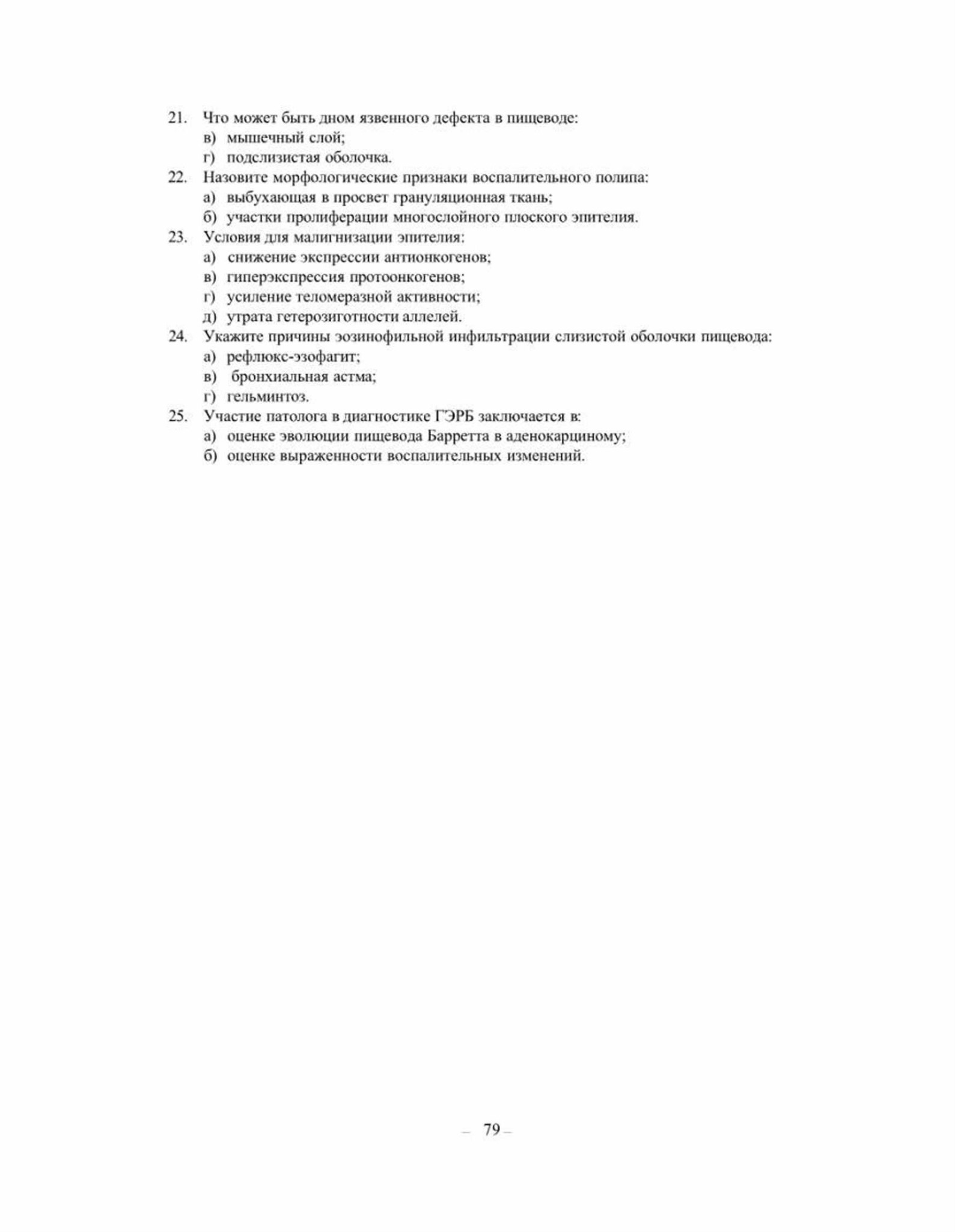 21. Что может быть дном язвенного дефекта в пищеводе:
в) мышечный слой;
г) подслизистая оболочка.
22. Назовите морфологические признаки воспалительного полипа:
а) выбухающая в просвет грануляционная ткань;
б) участки пролиферации многослойного плоского эпителия.
23. Условия для малигнизации эпителия:
а) снижение экспрессии антионкогенов;
в) гиперэкспрессия протоонкогенов;
г) усиление теломеразной активности;
д) утрата гетерозиготности аллелей.
24. Укажите причины эозинофильной инфильтрации слизистой оболочки пищевода:
а) рефлюкс-эзофагит;
в) бронхиальная астма;
г) гельминтоз.
25. Участие патолога в диагностике ГЭРБ заключается в:
а) оценке эволюции пищевода Барретта в аденокарциному;
б) оценке выраженности воспалительных изменений.

– 79 –